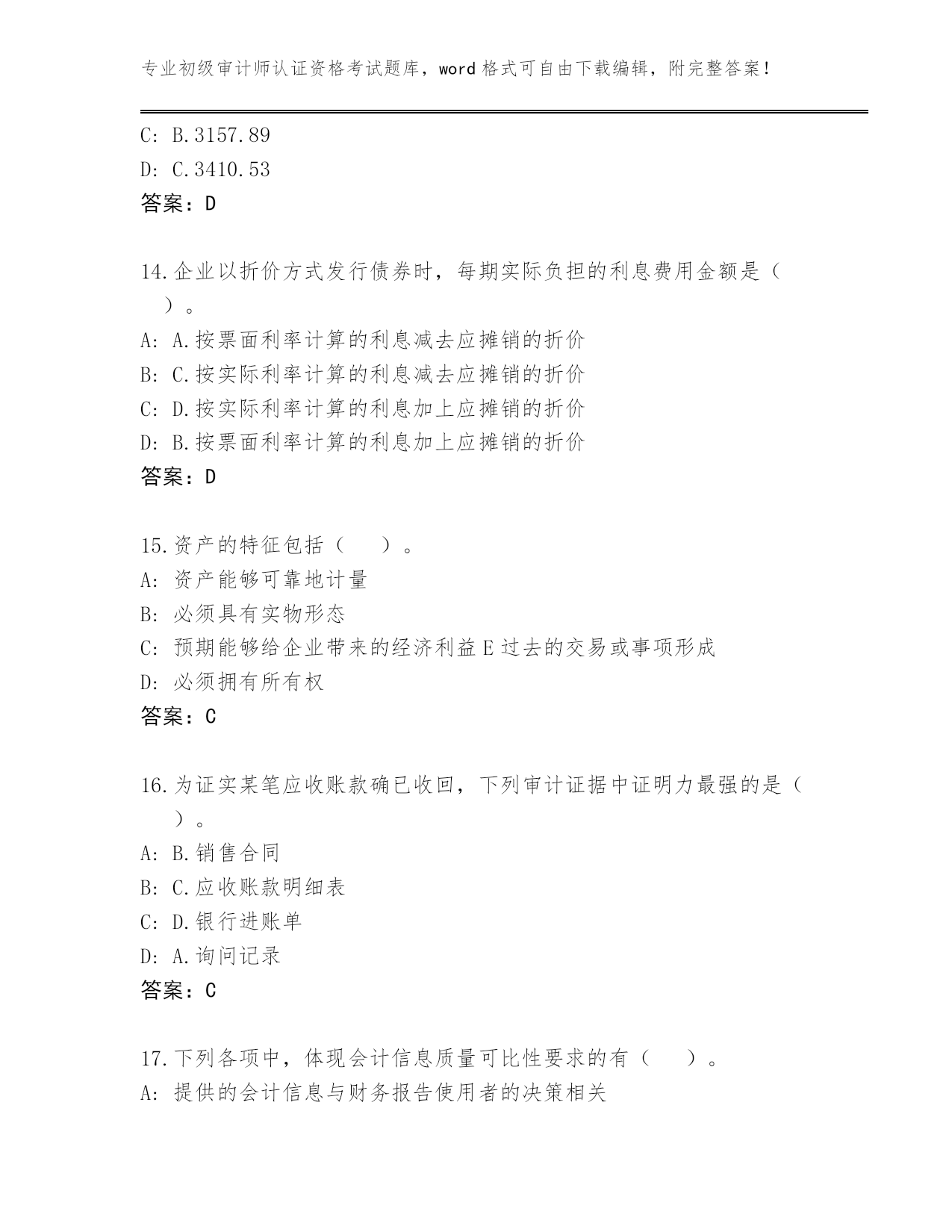 专业初级审计师认证资格考试题库，word 格式可自由下载编辑，附完整答案！

C: B.3157.89
D: C.3410.53
答案：D

14.企业以折价方式发行债券时，每期实际负担的利息费用金额是（ ）。
A: A.按票面利率计算的利息减去应摊销的折价
B: C.按实际利率计算的利息减去应摊销的折价
C: D.按实际利率计算的利息加上应摊销的折价
D: B.按票面利率计算的利息加上应摊销的折价
答案：D

15.资产的特征包括（ ）。
A: 资产能够可靠地计量
B: 必须具有实物形态
C: 预期能够给企业带来的经济利益 E 过去的交易或事项形成
D: 必须拥有所有权
答案：C

16.为证实某笔应收账款确已收回，下列审计证据中证明力最强的是（ ）。
A: B.销售合同
B: C.应收账款明细表
C: D.银行进账单
D: A.询问记录
答案：C

17.下列各项中，体现会计信息质量可比性要求的有（ ）。
A: 提供的会计信息与财务报告使用者的决策相关